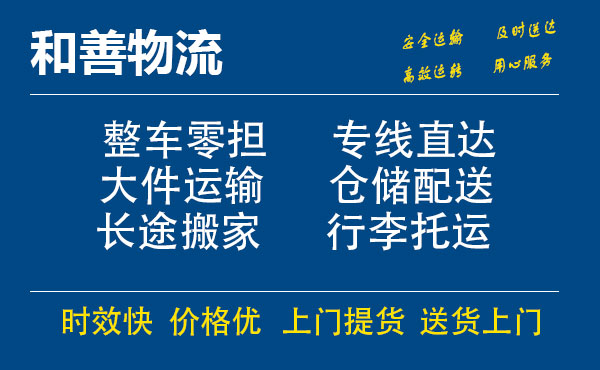 和善物流

安全运输 及时送达
高效运转 用心服务

整车零担 专线直达
大件运输 仓储配送
长途搬家 行李托运

时效快 价格优 上门提货 送货上门